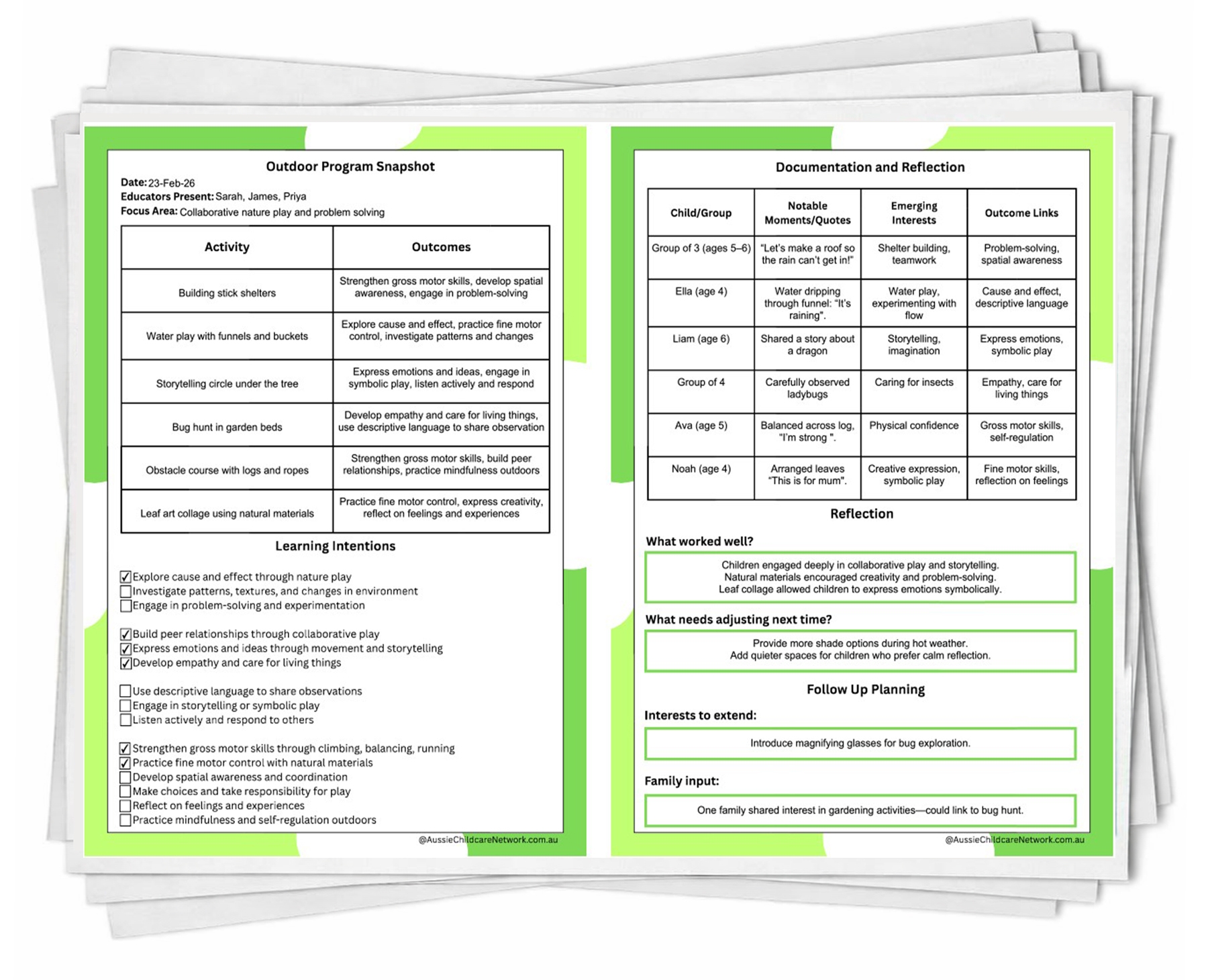 Outdoor Program Snapshot

Date: 23-Feb-26
Educators Present: Sarah, James, Priya
Focus Area: Collaborative nature play and problem solving

| Activity | Outcomes |
|---|---|
| Building stick shelters | Strengthen gross motor skills, develop spatial awareness, engage in problem-solving |
| Water play with funnels and buckets | Explore cause and effect, practice fine motor control, investigate patterns and changes |
| Storytelling circle under the tree | Express emotions and ideas, engage in symbolic play, listen actively and respond |
| Bug hunt in garden beds | Develop empathy and care for living things, use descriptive language to share observation |
| Obstacle course with logs and ropes | Strengthen gross motor skills, build peer relationships, practice mindfulness outdoors |
| Leaf art collage using natural materials | Practice fine motor control, express creativity, reflect on feelings and experiences |

Learning Intentions

☑ Explore cause and effect through nature play
☐ Investigate patterns, textures, and changes in environment
☐ Engage in problem-solving and experimentation

☑ Build peer relationships through collaborative play
☑ Express emotions and ideas through movement and storytelling
☑ Develop empathy and care for living things

☐ Use descriptive language to share observations
☐ Engage in storytelling or symbolic play
☐ Listen actively and respond to others

☑ Strengthen gross motor skills through climbing, balancing, running
☑ Practice fine motor control with natural materials
☐ Develop spatial awareness and coordination
☐ Make choices and take responsibility for play
☐ Reflect on feelings and experiences
☐ Practice mindfulness and self-regulation outdoors

@AussieChildcareNetwork.com.au

Documentation and Reflection

| Child/Group | Notable Moments/Quotes | Emerging Interests | Outcome Links |
|---|---|---|---|
| Group of 3 (ages 5–6) | "Let's make a roof so the rain can't get in!" | Shelter building, teamwork | Problem-solving, spatial awareness |
| Ella (age 4) | Water dripping through funnel: "It's raining". | Water play, experimenting with flow | Cause and effect, descriptive language |
| Liam (age 6) | Shared a story about a dragon | Storytelling, imagination | Express emotions, symbolic play |
| Group of 4 | Carefully observed ladybugs | Caring for insects | Empathy, care for living things |
| Ava (age 5) | Balanced across log, "I'm strong ". | Physical confidence | Gross motor skills, self-regulation |
| Noah (age 4) | Arranged leaves "This is for mum". | Creative expression, symbolic play | Fine motor skills, reflection on feelings |

Reflection

What worked well?

Children engaged deeply in collaborative play and storytelling.
Natural materials encouraged creativity and problem-solving.
Leaf collage allowed children to express emotions symbolically.

What needs adjusting next time?

Provide more shade options during hot weather.
Add quieter spaces for children who prefer calm reflection.

Follow Up Planning

Interests to extend:

Introduce magnifying glasses for bug exploration.

Family input:

One family shared interest in gardening activities—could link to bug hunt.

@AussieChildcareNetwork.com.au